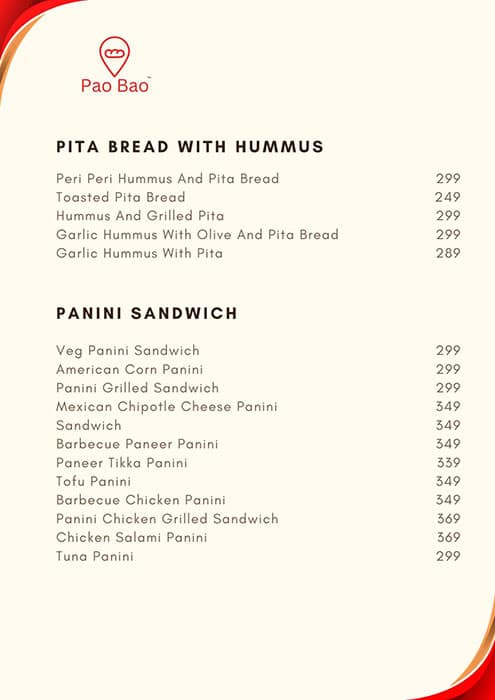 Pao Bao™

PITA BREAD WITH HUMMUS

| | |
|---|---|
| Peri Peri Hummus And Pita Bread | 299 |
| Toasted Pita Bread | 249 |
| Hummus And Grilled Pita | 299 |
| Garlic Hummus With Olive And Pita Bread | 299 |
| Garlic Hummus With Pita | 289 |

PANINI SANDWICH

| | |
|---|---|
| Veg Panini Sandwich | 299 |
| American Corn Panini | 299 |
| Panini Grilled Sandwich | 299 |
| Mexican Chipotle Cheese Panini | 349 |
| Sandwich | 349 |
| Barbecue Paneer Panini | 349 |
| Paneer Tikka Panini | 339 |
| Tofu Panini | 349 |
| Barbecue Chicken Panini | 349 |
| Panini Chicken Grilled Sandwich | 369 |
| Chicken Salami Panini | 369 |
| Tuna Panini | 299 |